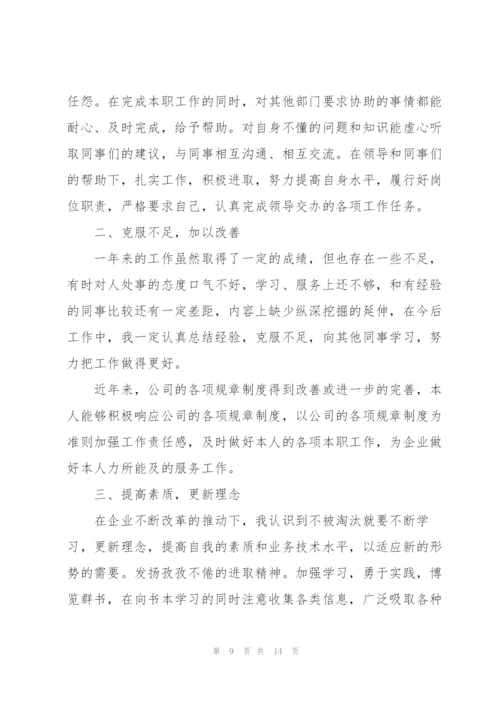 任怨。在完成本职工作的同时，对其他部门要求协助的事情都能耐心、及时完成，给予帮助。对自身不懂的问题和知识能虚心听取同事们的建议，与同事相互沟通、相互交流。在领导和同事们的帮助下，扎实工作，积极进取，努力提高自身水平，履行好岗位职责，严格要求自己，认真完成领导交办的各项工作任务。

二、克服不足，加以改善

一年来的工作虽然取得了一定的成绩，但也存在一些不足，有时对人处事的态度口气不好，学习、服务上还不够，和有经验的同事比较还有一定差距，内容上缺少纵深挖掘的延伸，在今后工作中，我一定认真总结经验，克服不足，向其他同事学习，努力把工作做得更好。

近年来，公司的各项规章制度得到改善或进一步的完善，本人能够积极响应公司的各项规章制度，以公司的各项规章制度为准则加强工作责任感，及时做好本人的各项本职工作，为企业做好本人力所能及的服务工作。

三、提高素质，更新理念

在企业不断改革的推动下，我认识到不被淘汰就要不断学习，更新理念，提高自我的素质和业务技术水平，以适应新的形势的需要。发扬孜孜不倦的进取精神。加强学习，勇于实践，博览群书，在向书本学习的同时注意收集各类信息，广泛吸取各种

第 9 页 共 14 页